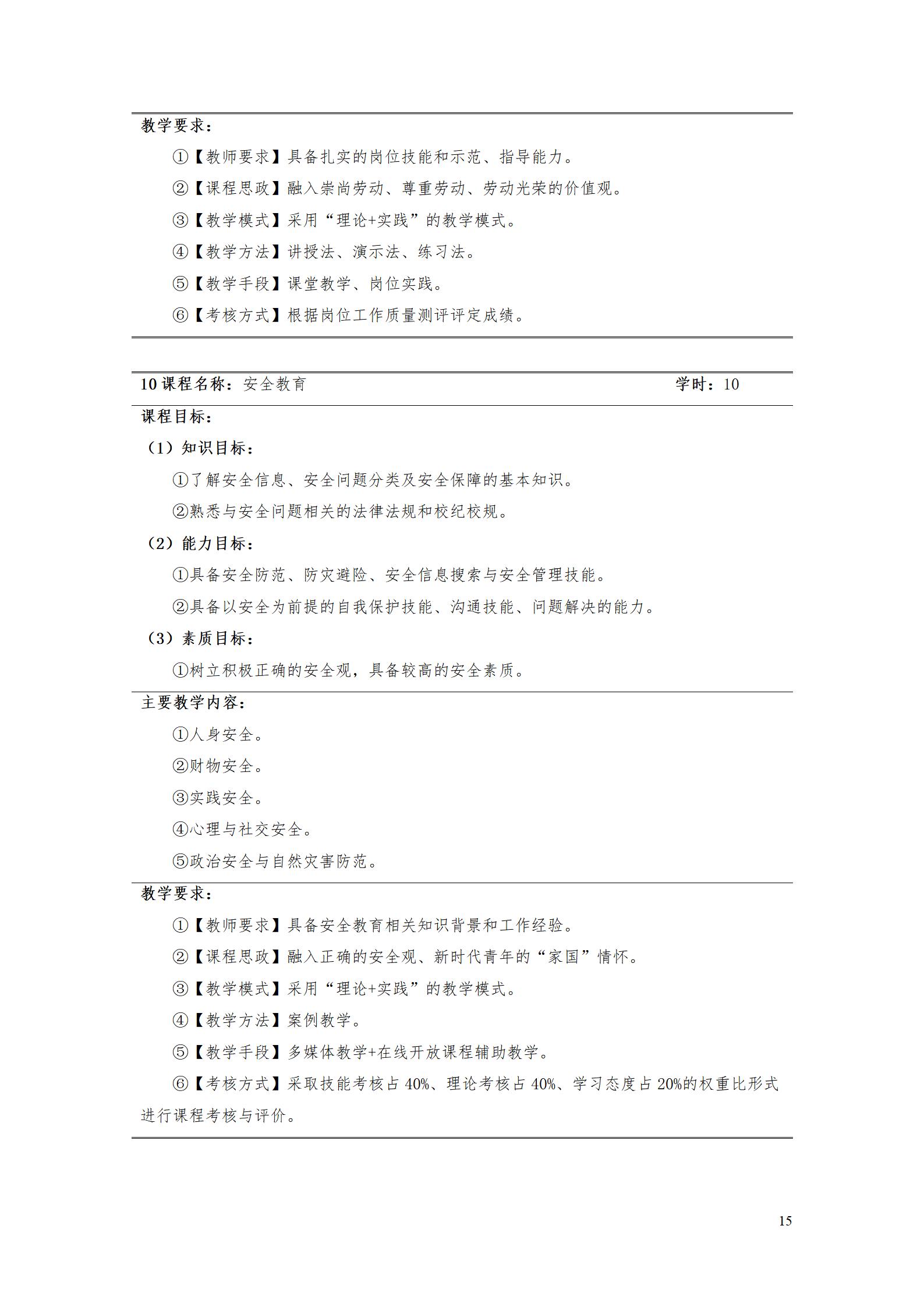 教学要求：

①【教师要求】具备扎实的岗位技能和示范、指导能力。

②【课程思政】融入崇尚劳动、尊重劳动、劳动光荣的价值观。

③【教学模式】采用“理论+实践”的教学模式。

④【教学方法】讲授法、演示法、练习法。

⑤【教学手段】课堂教学、岗位实践。

⑥【考核方式】根据岗位工作质量测评评定成绩。

10 课程名称：安全教育 学时：10

课程目标：

（1）知识目标：

①了解安全信息、安全问题分类及安全保障的基本知识。

②熟悉与安全问题相关的法律法规和校纪校规。

（2）能力目标：

①具备安全防范、防灾避险、安全信息搜索与安全管理技能。

②具备以安全为前提的自我保护技能、沟通技能、问题解决的能力。

（3）素质目标：

①树立积极正确的安全观，具备较高的安全素质。

主要教学内容：

①人身安全。

②财物安全。

③实践安全。

④心理与社交安全。

⑤政治安全与自然灾害防范。

教学要求：

①【教师要求】具备安全教育相关知识背景和工作经验。

②【课程思政】融入正确的安全观、新时代青年的“家国”情怀。

③【教学模式】采用“理论+实践”的教学模式。

④【教学方法】案例教学。

⑤【教学手段】多媒体教学+在线开放课程辅助教学。

⑥【考核方式】采取技能考核占 40%、理论考核占 40%、学习态度占 20%的权重比形式进行课程考核与评价。

15